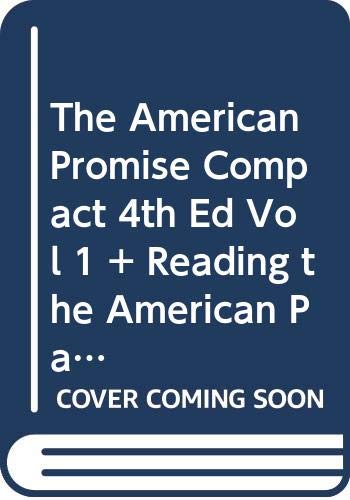 The American Promise Compact 4th Ed Vol 1 + Reading the American Pa…

COVER COMING SOON